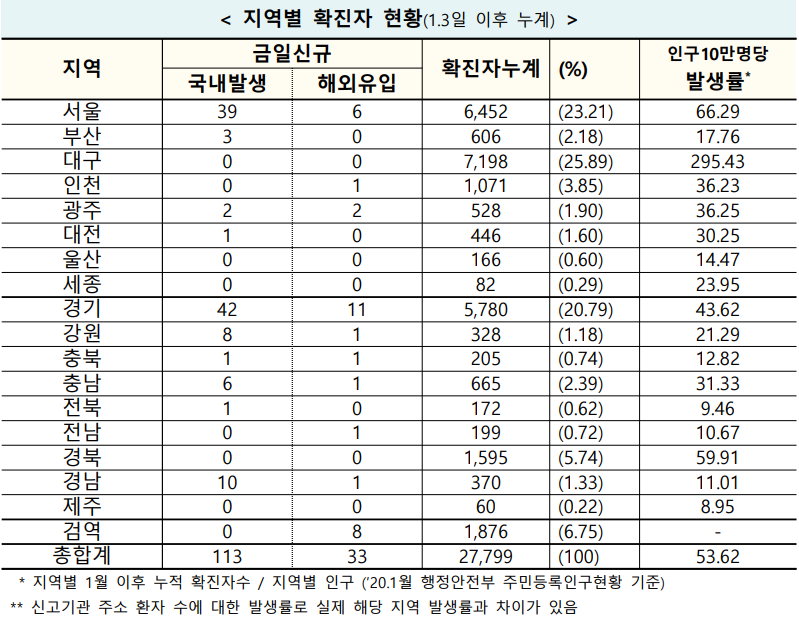 < 지역별 확진자 현황(1.3일 이후 누계) >

| 지역 | 금일신규 국내발생 | 금일신규 해외유입 | 확진자누계 | (%) | 인구10만명당 발생률* |
|---|---|---|---|---|---|
| 서울 | 39 | 6 | 6,452 | (23.21) | 66.29 |
| 부산 | 3 | 0 | 606 | (2.18) | 17.76 |
| 대구 | 0 | 0 | 7,198 | (25.89) | 295.43 |
| 인천 | 0 | 1 | 1,071 | (3.85) | 36.23 |
| 광주 | 2 | 2 | 528 | (1.90) | 36.25 |
| 대전 | 1 | 0 | 446 | (1.60) | 30.25 |
| 울산 | 0 | 0 | 166 | (0.60) | 14.47 |
| 세종 | 0 | 0 | 82 | (0.29) | 23.95 |
| 경기 | 42 | 11 | 5,780 | (20.79) | 43.62 |
| 강원 | 8 | 1 | 328 | (1.18) | 21.29 |
| 충북 | 1 | 1 | 205 | (0.74) | 12.82 |
| 충남 | 6 | 1 | 665 | (2.39) | 31.33 |
| 전북 | 1 | 0 | 172 | (0.62) | 9.46 |
| 전남 | 0 | 1 | 199 | (0.72) | 10.67 |
| 경북 | 0 | 0 | 1,595 | (5.74) | 59.91 |
| 경남 | 10 | 1 | 370 | (1.33) | 11.01 |
| 제주 | 0 | 0 | 60 | (0.22) | 8.95 |
| 검역 | 0 | 8 | 1,876 | (6.75) | - |
| 총합계 | 113 | 33 | 27,799 | (100) | 53.62 |

* 지역별 1월 이후 누적 확진자수 / 지역별 인구 ('20.1월 행정안전부 주민등록인구현황 기준)
** 신고기관 주소 환자 수에 대한 발생률로 실제 해당 지역 발생률과 차이가 있음